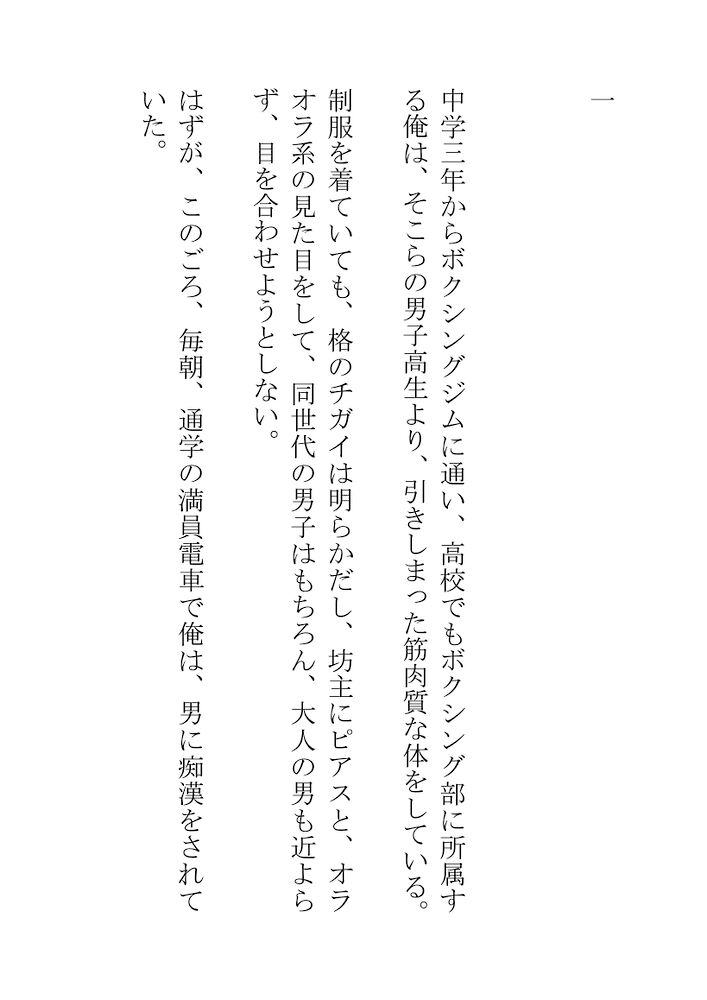 一

中学三年からボクシングジムに通い、高校でもボクシング部に所属する俺は、そこらの男子高生より、引きしまった筋肉質な体をしている。

制服を着ていても、格のチガイは明らかだし、坊主にピアスと、オラオラ系の見た目をして、同世代の男子はもちろん、大人の男も近よらず、目を合わせようとしない。

はずが、このごろ、毎朝、通学の満員電車で俺は、男に痴漢をされていた。